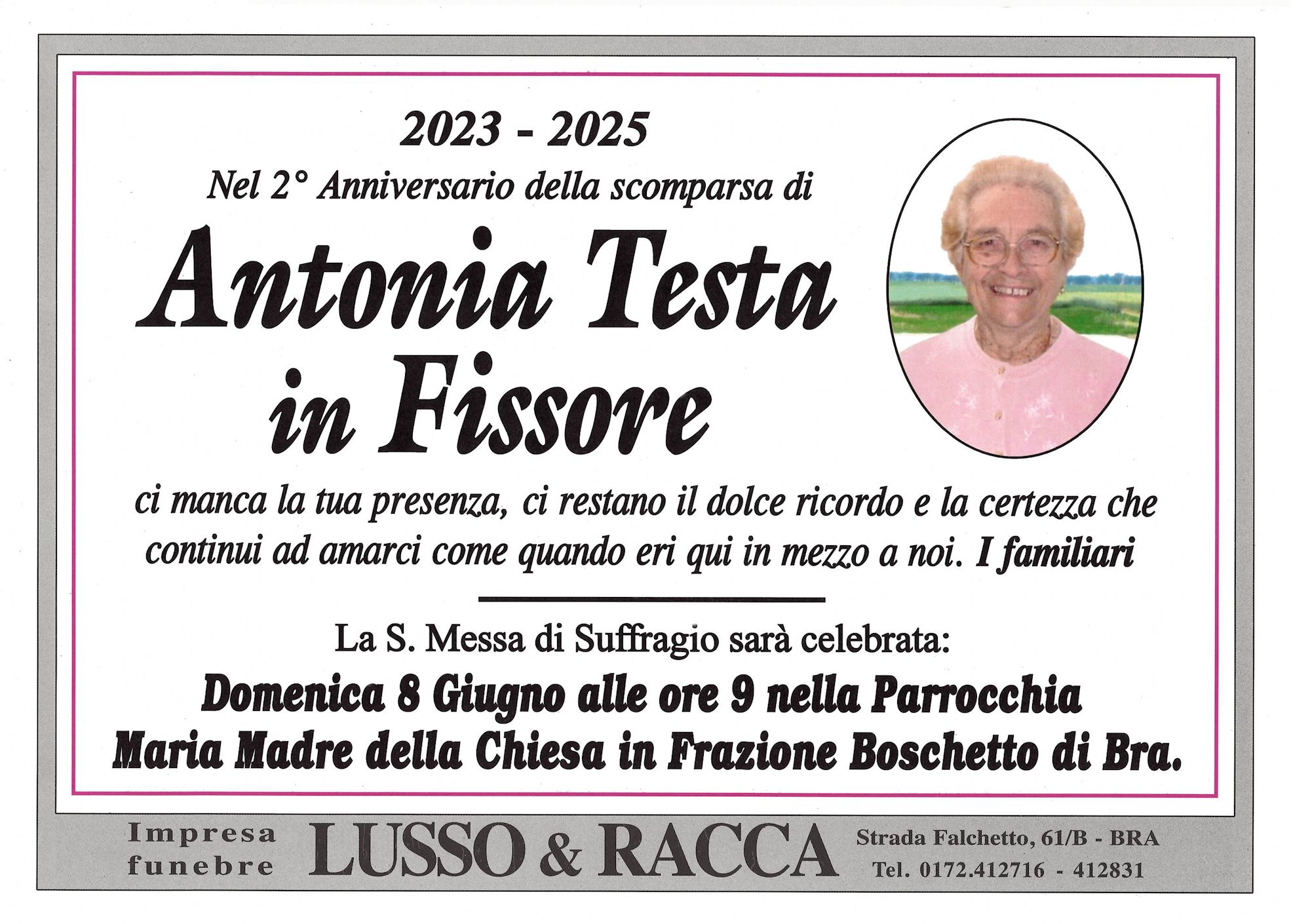 2023 - 2025

Nel 2° Anniversario della scomparsa di

Antonia Testa in Fissore

ci manca la tua presenza, ci restano il dolce ricordo e la certezza che continui ad amarci come quando eri qui in mezzo a noi. I familiari

La S. Messa di Suffragio sarà celebrata:

Domenica 8 Giugno alle ore 9 nella Parrocchia Maria Madre della Chiesa in Frazione Boschetto di Bra.

Impresa funebre LUSSO & RACCA Strada Falchetto, 61/B - BRA Tel. 0172.412716 - 412831